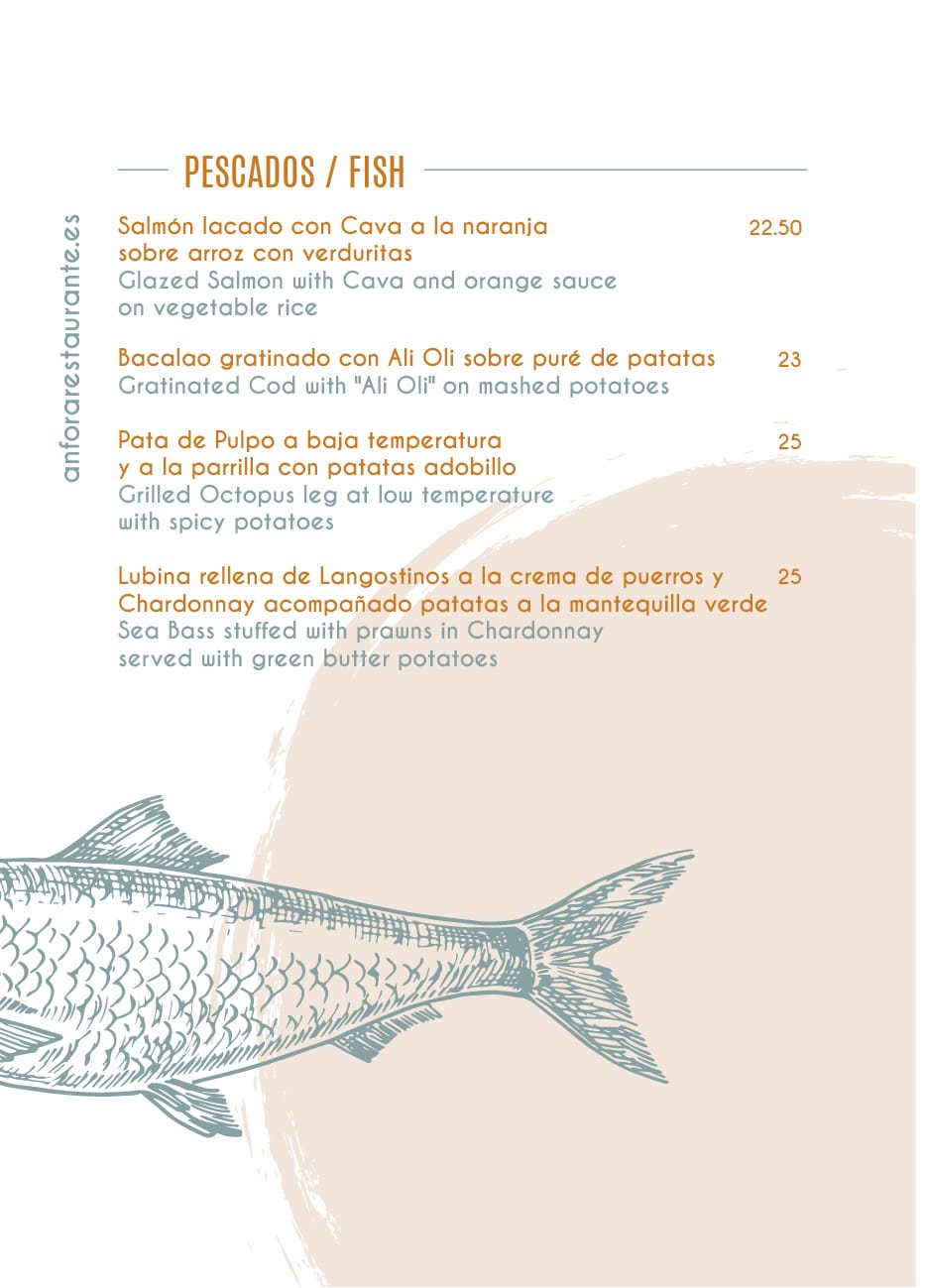 PESCADOS / FISH

anforarestaurante.es

Salmón lacado con Cava a la naranja sobre arroz con verduritas 22.50
Glazed Salmon with Cava and orange sauce on vegetable rice

Bacalao gratinado con Ali Oli sobre puré de patatas 23
Gratinated Cod with "Ali Oli" on mashed potatoes

Pata de Pulpo a baja temperatura y a la parrilla con patatas adobillo 25
Grilled Octopus leg at low temperature with spicy potatoes

Lubina rellena de Langostinos a la crema de puerros y Chardonnay acompañado patatas a la mantequilla verde 25
Sea Bass stuffed with prawns in Chardonnay served with green butter potatoes